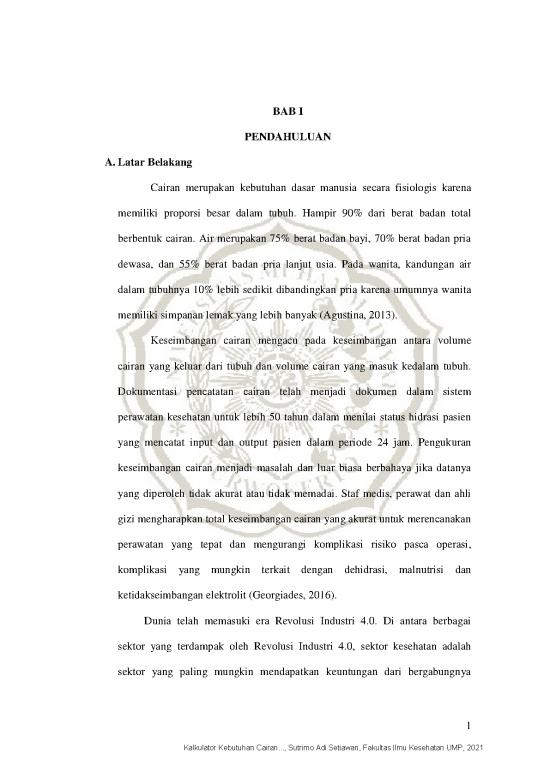 BAB I

PENDAHULUAN

A. Latar Belakang

Cairan merupakan kebutuhan dasar manusia secara fisiologis karena memiliki proporsi besar dalam tubuh. Hampir 90% dari berat badan total berbentuk cairan. Air merupakan 75% berat badan bayi, 70% berat badan pria dewasa, dan 55% berat badan pria lanjut usia. Pada wanita, kandungan air dalam tubuhnya 10% lebih sedikit dibandingkan pria karena umumnya wanita memiliki simpanan lemak yang lebih banyak (Agustina, 2013).

Keseimbangan cairan mengacu pada keseimbangan antara volume cairan yang keluar dari tubuh dan volume cairan yang masuk kedalam tubuh. Dokumentasi pencatatan cairan telah menjadi dokumen dalam sistem perawatan kesehatan untuk lebih 50 tahun dalam menilai status hidrasi pasien yang mencatat input dan output pasien dalam periode 24 jam. Pengukuran keseimbangan cairan menjadi masalah dan luar biasa berbahaya jika datanya yang diperoleh tidak akurat atau tidak memadai. Staf medis, perawat dan ahli gizi mengharapkan total keseimbangan cairan yang akurat untuk merencanakan perawatan yang tepat dan mengurangi komplikasi risiko pasca operasi, komplikasi yang mungkin terkait dengan dehidrasi, malnutrisi dan ketidakseimbangan elektrolit (Georgiades, 2016).

Dunia telah memasuki era Revolusi Industri 4.0. Di antara berbagai sektor yang terdampak oleh Revolusi Industri 4.0, sektor kesehatan adalah sektor yang paling mungkin mendapatkan keuntungan dari bergabungnya

1

Kalkulator Kebutuhan Cairan..., Sutrimo Adi Setiawan, Fakultas Ilmu Kesehatan UMP, 2021